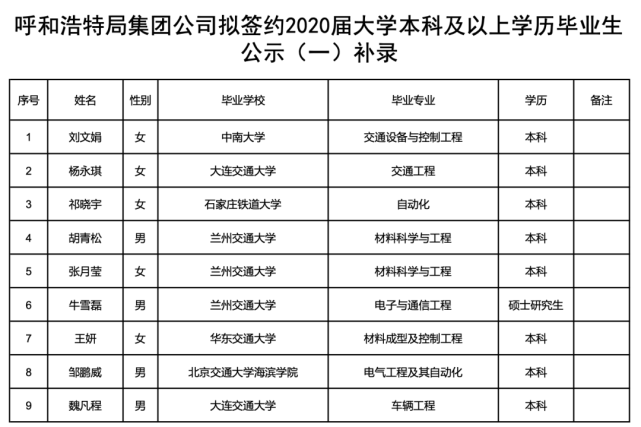 呼和浩特局集团公司拟签约2020届大学本科及以上学历毕业生公示（一）补录

| 序号 | 姓名 | 性别 | 毕业学校 | 毕业专业 | 学历 | 备注 |
|---|---|---|---|---|---|---|
| 1 | 刘文娟 | 女 | 中南大学 | 交通设备与控制工程 | 本科 | |
| 2 | 杨永琪 | 女 | 大连交通大学 | 交通工程 | 本科 | |
| 3 | 祁晓宇 | 女 | 石家庄铁道大学 | 自动化 | 本科 | |
| 4 | 胡青松 | 男 | 兰州交通大学 | 材料科学与工程 | 本科 | |
| 5 | 张月莹 | 女 | 兰州交通大学 | 材料科学与工程 | 本科 | |
| 6 | 牛雪磊 | 男 | 兰州交通大学 | 电子与通信工程 | 硕士研究生 | |
| 7 | 王妍 | 女 | 华东交通大学 | 材料成型及控制工程 | 本科 | |
| 8 | 邹鹏威 | 男 | 北京交通大学海滨学院 | 电气工程及其自动化 | 本科 | |
| 9 | 魏凡程 | 男 | 大连交通大学 | 车辆工程 | 本科 | |